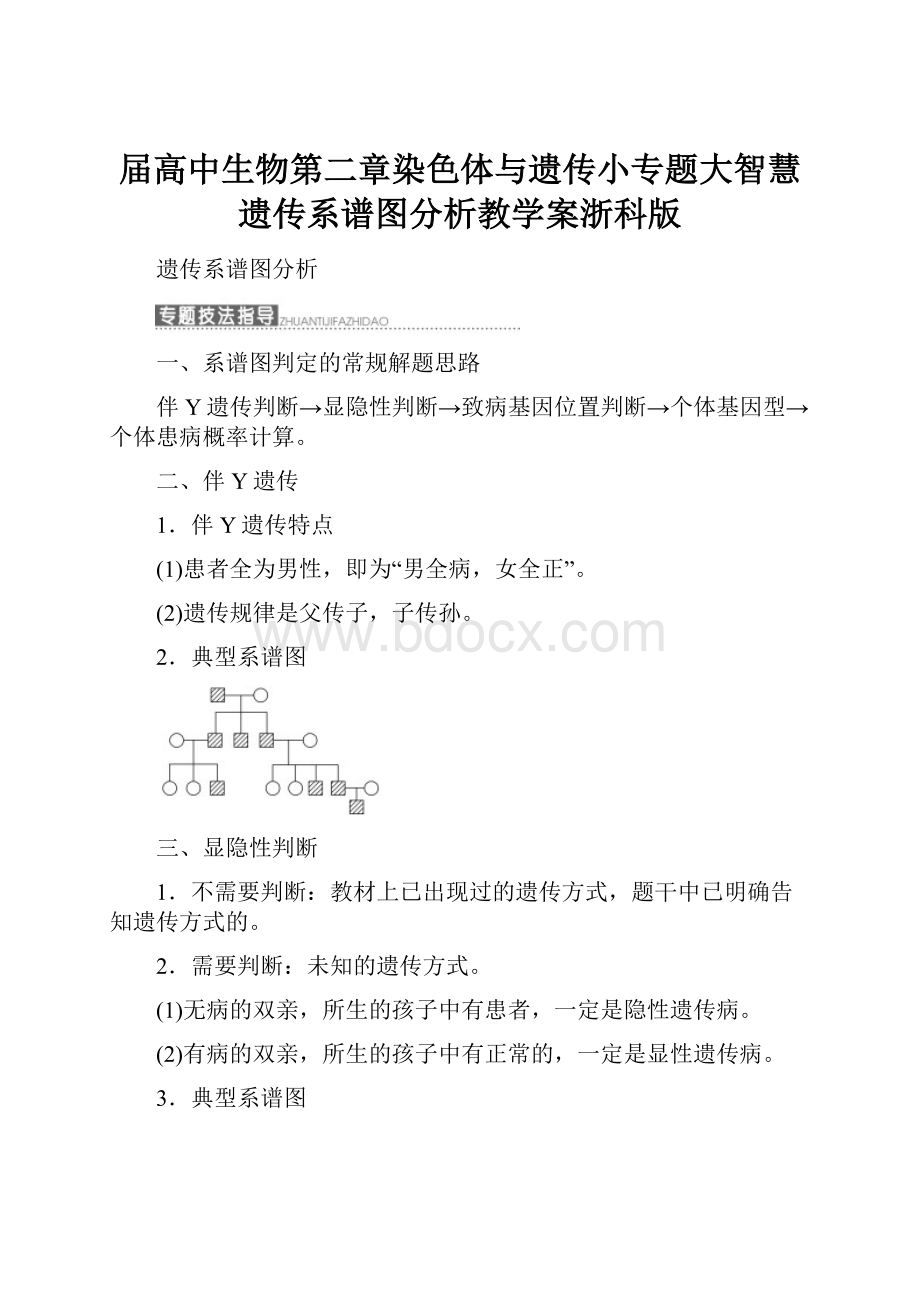 届高中生物第二章染色体与遗传小专题大智慧遗传系谱图分析教学案浙科版

遗传系谱图分析

专题技法指导 ZHUANTIJIFAZHIDAO

一、系谱图判定的常规解题思路

伴 Y 遗传判断→显隐性判断→致病基因位置判断→个体基因型→个体患病概率计算。

二、伴 Y 遗传

1．伴 Y 遗传特点

(1)患者全为男性，即为“男全病，女全正”。

(2)遗传规律是父传子，子传孙。

www.bdocx.com

2．典型系谱图

三、显隐性判断

1．不需要判断：教材上已出现过的遗传方式，题干中已明确告知遗传方式的。

2．需要判断：未知的遗传方式。

(1)无病的双亲，所生的孩子中有患者，一定是隐性遗传病。

(2)有病的双亲，所生的孩子中有正常的，一定是显性遗传病。

3．典型系谱图